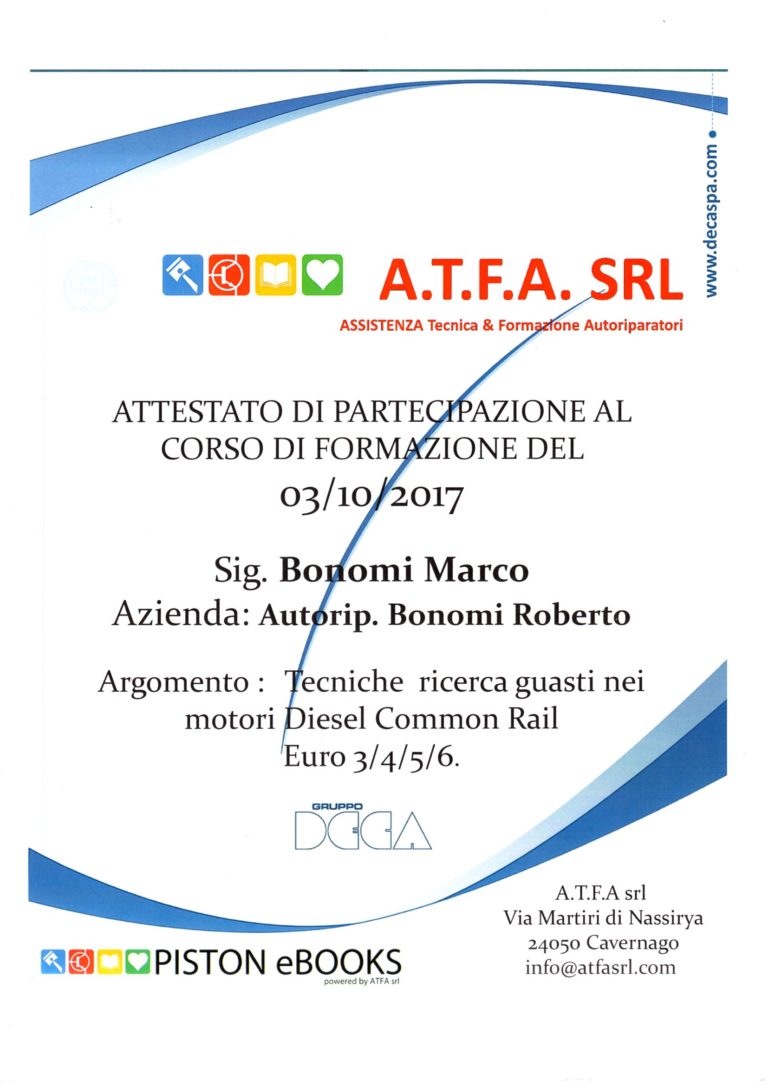 www.decaspa.com

A.T.F.A. SRL
ASSISTENZA Tecnica & Formazione Autoriparatori

ATTESTATO DI PARTECIPAZIONE AL CORSO DI FORMAZIONE DEL
03/10/2017

Sig. Bonomi Marco
Azienda: Autorip. Bonomi Roberto

Argomento : Tecniche ricerca guasti nei motori Diesel Common Rail Euro 3/4/5/6.

GRUPPO
DECA

PISTON eBOOKS
powered by ATFA srl

A.T.F.A srl
Via Martiri di Nassirya
24050 Cavernago
info@atfasrl.com